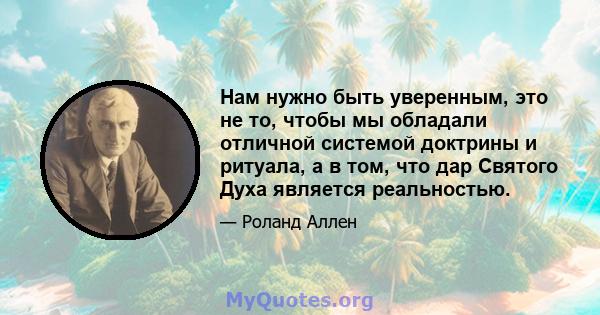 Нам нужно быть уверенным, это не то, чтобы мы обладали отличной системой доктрины и ритуала, а в том, что дар Святого Духа является реальностью.

— Роланд Аллен

MyQuotes.org